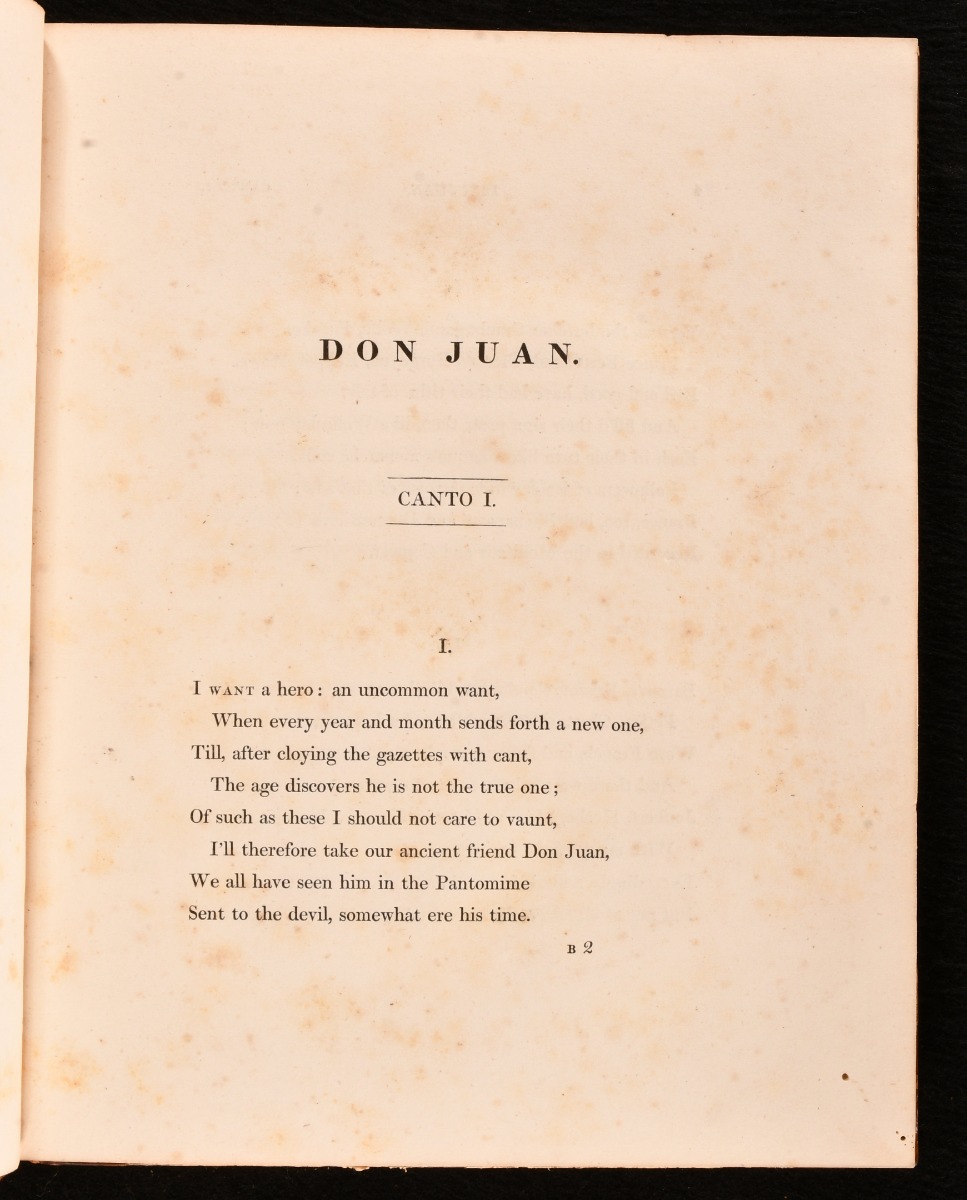 DON JUAN.

CANTO I.

I.

I WANT a hero: an uncommon want,
When every year and month sends forth a new one,
Till, after cloying the gazettes with cant,
The age discovers he is not the true one;
Of such as these I should not care to vaunt,
I'll therefore take our ancient friend Don Juan,
We all have seen him in the Pantomime
Sent to the devil, somewhat ere his time.

B 2